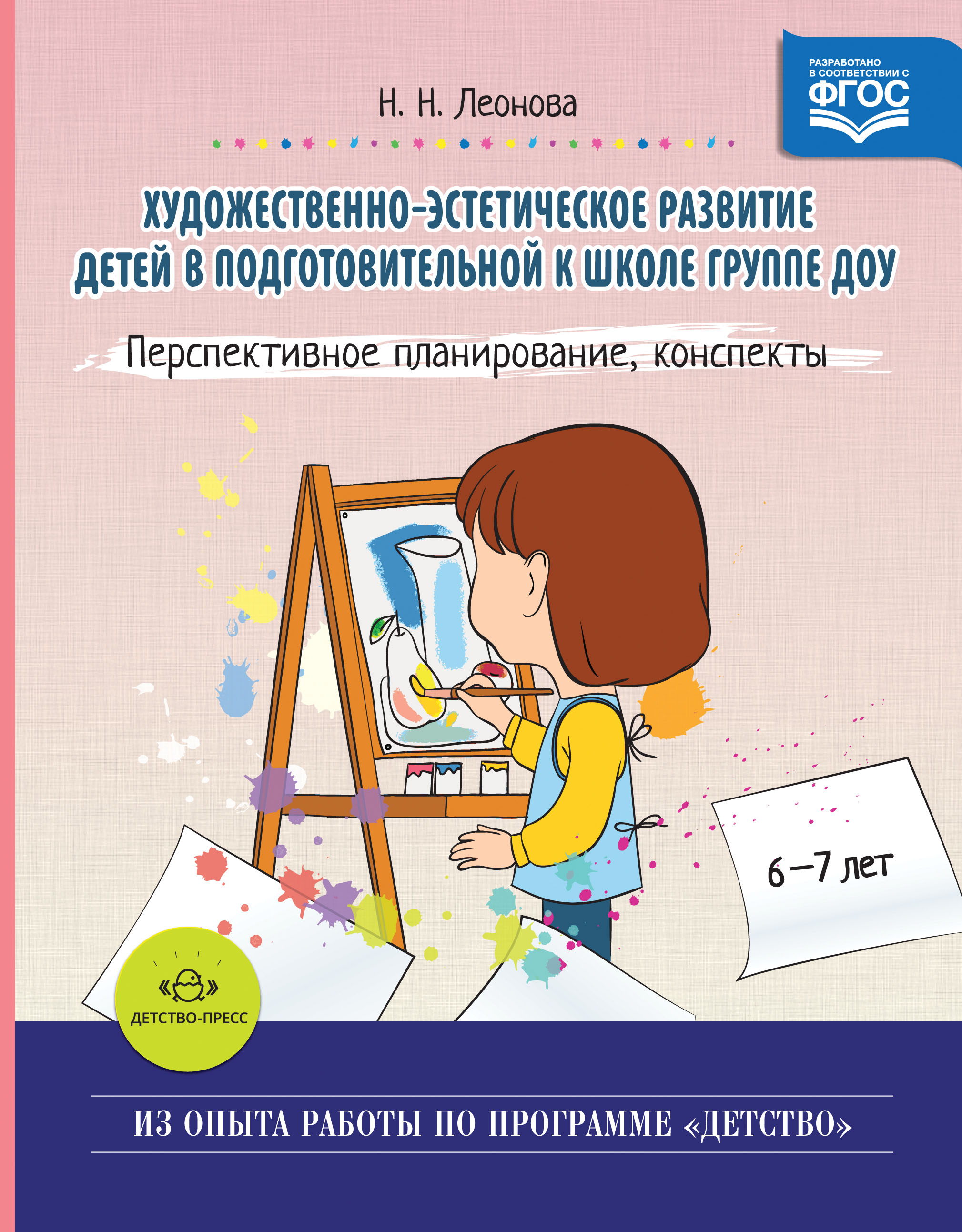 РАЗРАБОТАНО В СООТВЕТСТВИИ С ФГОС

Н. Н. Леонова

ХУДОЖЕСТВЕННО-ЭСТЕТИЧЕСКОЕ РАЗВИТИЕ ДЕТЕЙ В ПОДГОТОВИТЕЛЬНОЙ К ШКОЛЕ ГРУППЕ ДОУ

Перспективное планирование, конспекты

6–7 лет

ДЕТСТВО-ПРЕСС

ИЗ ОПЫТА РАБОТЫ ПО ПРОГРАММЕ «ДЕТСТВО»